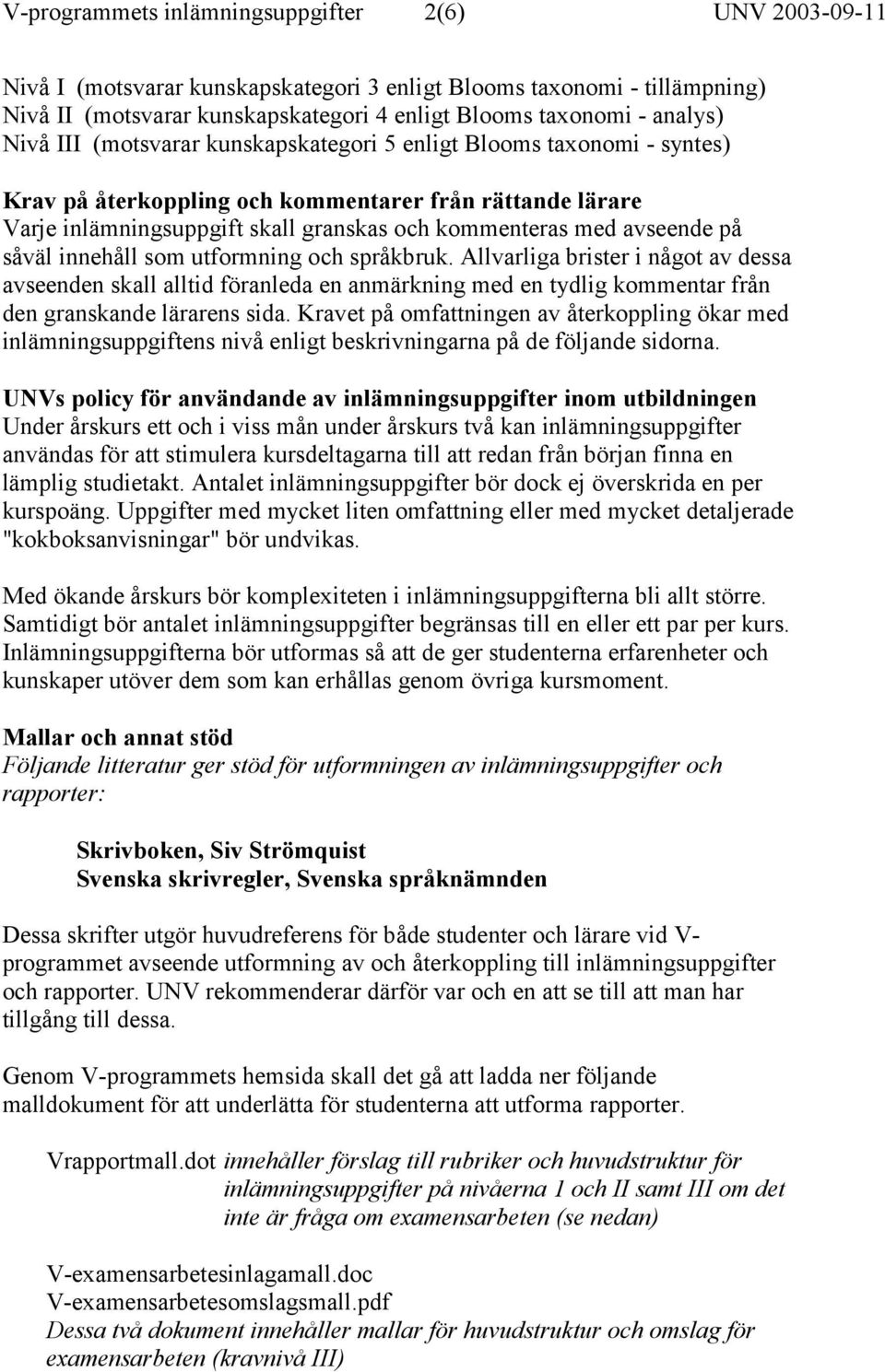 V-programmets inlämningsuppgifter 2(6) UNV 2003-09-11

Nivå I (motsvarar kunskapskategori 3 enligt Blooms taxonomi - tillämpning)
Nivå II (motsvarar kunskapskategori 4 enligt Blooms taxonomi - analys)
Nivå III (motsvarar kunskapskategori 5 enligt Blooms taxonomi - syntes)

Krav på återkoppling och kommentarer från rättande lärare
Varje inlämningsuppgift skall granskas och kommenteras med avseende på såväl innehåll som utformning och språkbruk. Allvarliga brister i något av dessa avseenden skall alltid föranleda en anmärkning med en tydlig kommentar från den granskande lärarens sida. Kravet på omfattningen av återkoppling ökar med inlämningsuppgiftens nivå enligt beskrivningarna på de följande sidorna.

UNVs policy för användande av inlämningsuppgifter inom utbildningen
Under årskurs ett och i viss mån under årskurs två kan inlämningsuppgifter användas för att stimulera kursdeltagarna till att redan från början finna en lämplig studietakt. Antalet inlämningsuppgifter bör dock ej överskrida en per kurspoäng. Uppgifter med mycket liten omfattning eller med mycket detaljerade "kokboksanvisningar" bör undvikas.

Med ökande årskurs bör komplexiteten i inlämningsuppgifterna bli allt större. Samtidigt bör antalet inlämningsuppgifter begränsas till en eller ett par per kurs. Inlämningsuppgifterna bör utformas så att de ger studenterna erfarenheter och kunskaper utöver dem som kan erhållas genom övriga kursmoment.

Mallar och annat stöd
Följande litteratur ger stöd för utformningen av inlämningsuppgifter och rapporter:

Skrivboken, Siv Strömquist
Svenska skrivregler, Svenska språknämnden

Dessa skrifter utgör huvudreferens för både studenter och lärare vid V-programmet avseende utformning av och återkoppling till inlämningsuppgifter och rapporter. UNV rekommenderar därför var och en att se till att man har tillgång till dessa.

Genom V-programmets hemsida skall det gå att ladda ner följande malldokument för att underlätta för studenterna att utforma rapporter.

Vrapportmall.dot innehåller förslag till rubriker och huvudstruktur för inlämningsuppgifter på nivåerna 1 och II samt III om det inte är fråga om examensarbeten (se nedan)

V-examensarbetesinlagamall.doc
V-examensarbetesomslagsmall.pdf
Dessa två dokument innehåller mallar för huvudstruktur och omslag för examensarbeten (kravnivå III)